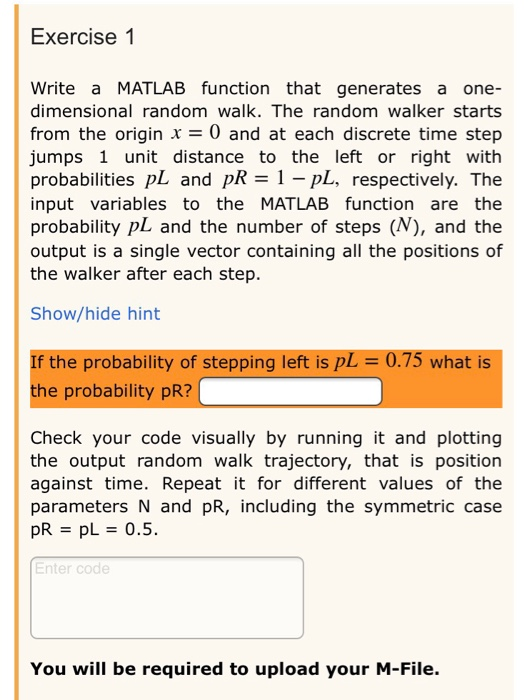 Exercise 1

Write a MATLAB function that generates a one-dimensional random walk. The random walker starts from the origin $x = 0$ and at each discrete time step jumps 1 unit distance to the left or right with probabilities $pL$ and $pR = 1 - pL$, respectively. The input variables to the MATLAB function are the probability $pL$ and the number of steps $(N)$, and the output is a single vector containing all the positions of the walker after each step.

Show/hide hint

If the probability of stepping left is $pL = 0.75$ what is the probability pR?

Check your code visually by running it and plotting the output random walk trajectory, that is position against time. Repeat it for different values of the parameters N and pR, including the symmetric case pR = pL = 0.5.

Enter code

You will be required to upload your M-File.